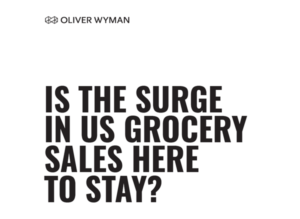 OLIVER WYMAN

IS THE SURGE IN US GROCERY SALES HERE TO STAY?